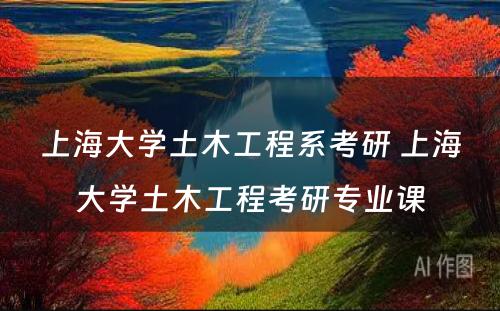 上海大学土木工程系考研 上海大学土木工程考研专业课

AI 作图